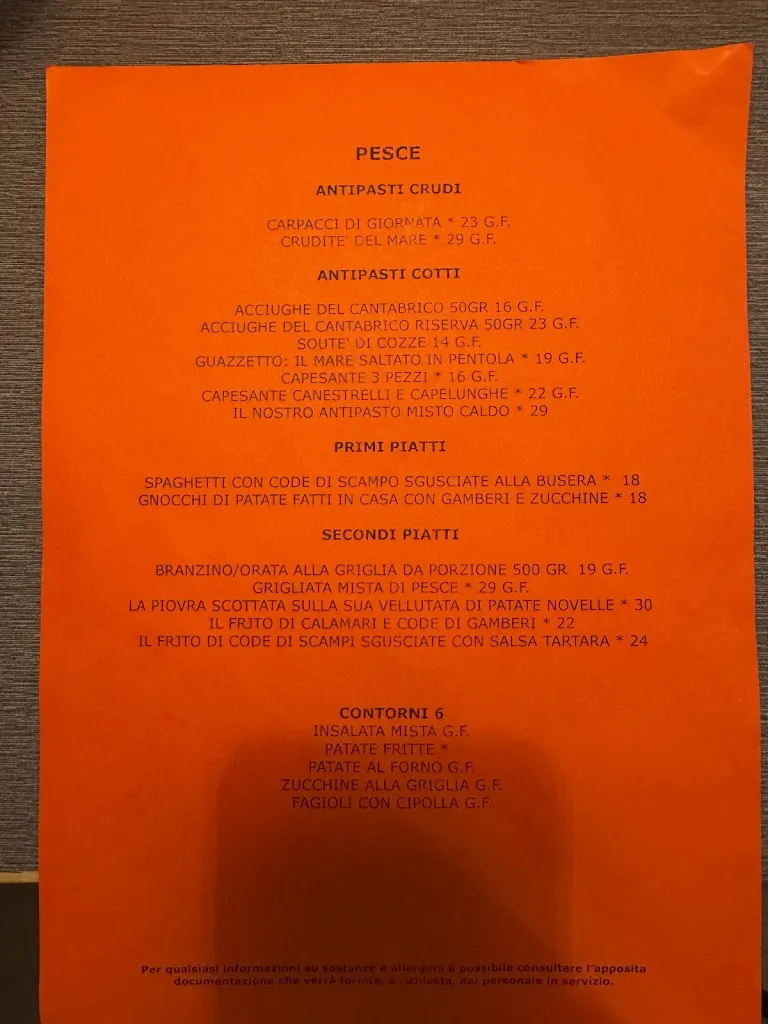 PESCE

ANTIPASTI CRUDI

CARPACCI DI GIORNATA * 23 G.F.
CRUDITE' DEL MARE * 29 G.F.

ANTIPASTI COTTI

ACCIUGHE DEL CANTABRICO 50GR 16 G.F.
ACCIUGHE DEL CANTABRICO RISERVA 50GR 23 G.F.
SOUTE' DI COZZE 14 G.F.
GUAZZETTO: IL MARE SALTATO IN PENTOLA * 19 G.F.
CAPESANTE 3 PEZZI * 16 G.F.
CAPESANTE CANESTRELLI E CAPELUNGHE * 22 G.F.
IL NOSTRO ANTIPASTO MISTO CALDO * 29

PRIMI PIATTI

SPAGHETTI CON CODE DI SCAMPO SGUSCIATE ALLA BUSERA * 18
GNOCCHI DI PATATE FATTI IN CASA CON GAMBERI E ZUCCHINE * 18

SECONDI PIATTI

BRANZINO/ORATA ALLA GRIGLIA DA PORZIONE 500 GR 19 G.F.
GRIGLIATA MISTA DI PESCE * 29 G.F.
LA PIOVRA SCOTTATA SULLA SUA VELLUTATA DI PATATE NOVELLE * 30
IL FRITO DI CALAMARI E CODE DI GAMBERI * 22
IL FRITO DI CODE DI SCAMPI SGUSCIATE CON SALSA TARTARA * 24

CONTORNI 6
INSALATA MISTA G.F.
PATATE FRITTE *
PATATE AL FORNO G.F.
ZUCCHINE ALLA GRIGLIA G.F.
FAGIOLI CON CIPOLLA G.F.

Per qualsiasi informazioni su sostanze e allergeni è possibile consultare l'apposita documentazione che verrà fornita, a richiesta, dal personale in servizio.